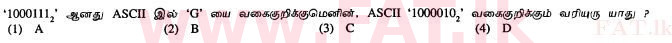 '$1000111_2$' ஆனது ASCII இல் 'G' யை வகைகுறிக்குமெனின், ASCII '$1000010_2$' வகைகுறிக்கும் வரியுரு யாது ?
(1) A (2) B (3) C (4) D

www.FAT.lk

FAT.lk